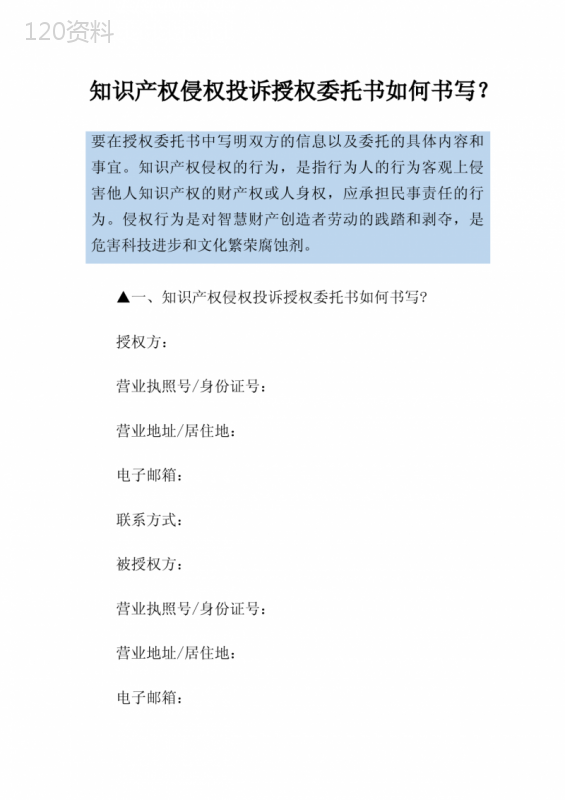 120资料

知识产权侵权投诉授权委托书如何书写？

要在授权委托书中写明双方的信息以及委托的具体内容和事宜。知识产权侵权的行为，是指行为人的行为客观上侵害他人知识产权的财产权或人身权，应承担民事责任的行为。侵权行为是对智慧财产创造者劳动的践踏和剥夺，是危害科技进步和文化繁荣腐蚀剂。

▲一、知识产权侵权投诉授权委托书如何书写?

授权方：

营业执照号/身份证号：

营业地址/居住地：

电子邮箱：

联系方式：

被授权方：

营业执照号/身份证号：

营业地址/居住地：

电子邮箱：